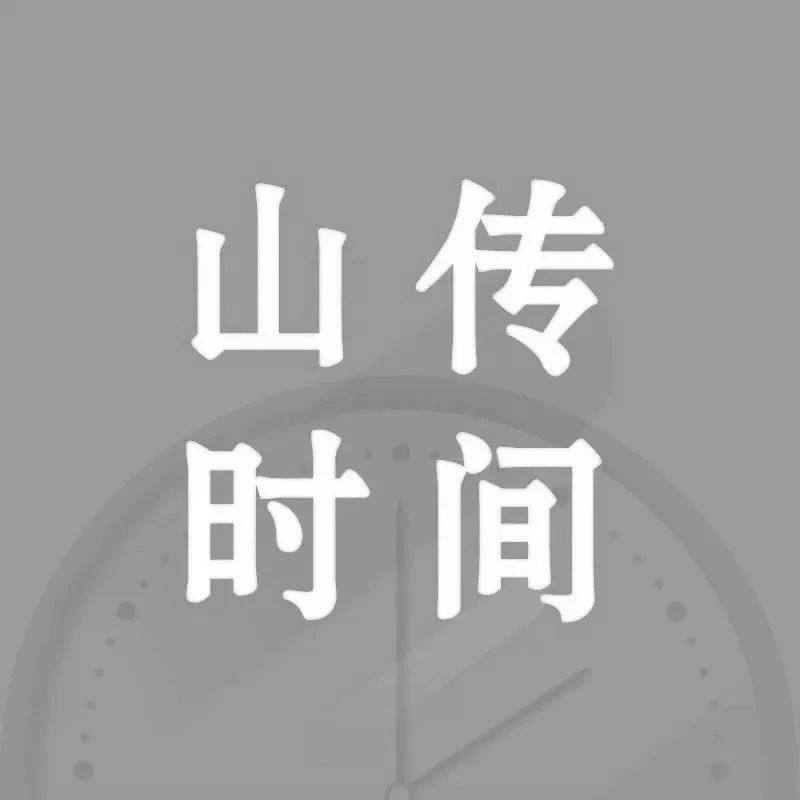 山传
时间